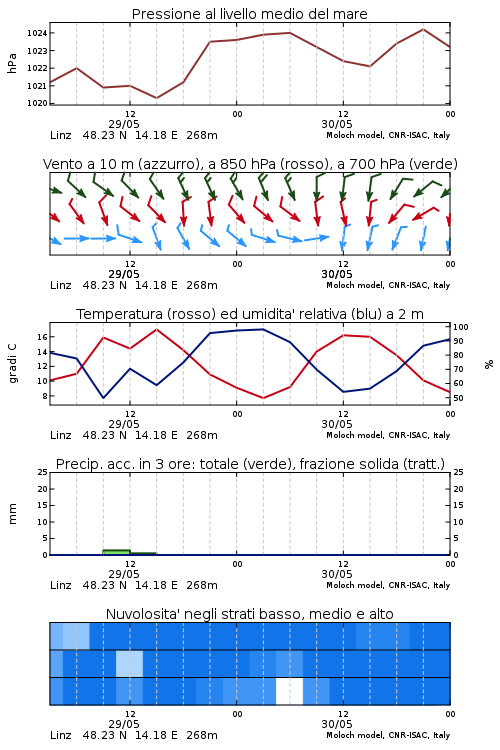 Pressione al livello medio del mare

hPa

1024
1023
1022
1021
1020

12
29/05
00
12
30/05
00

Linz 48.23 N 14.18 E 268m
Moloch model, CNR-ISAC, Italy

Vento a 10 m (azzurro), a 850 hPa (rosso), a 700 hPa (verde)

12
29/05
00
12
30/05
00

Linz 48.23 N 14.18 E 268m
Moloch model, CNR-ISAC, Italy

Temperatura (rosso) ed umidita' relativa (blu) a 2 m

gradi C

16
14
12
10
8

100
90
80
70
60
50

%

12
29/05
00
12
30/05
00

Linz 48.23 N 14.18 E 268m
Moloch model, CNR-ISAC, Italy

Precip. acc. in 3 ore: totale (verde), frazione solida (tratt.)

mm

25
20
15
10
5
0

25
20
15
10
5
0

12
29/05
00
12
30/05
00

Linz 48.23 N 14.18 E 268m
Moloch model, CNR-ISAC, Italy

Nuvolosita' negli strati basso, medio e alto

12
29/05
00
12
30/05
00

Linz 48.23 N 14.18 E 268m
Moloch model, CNR-ISAC, Italy